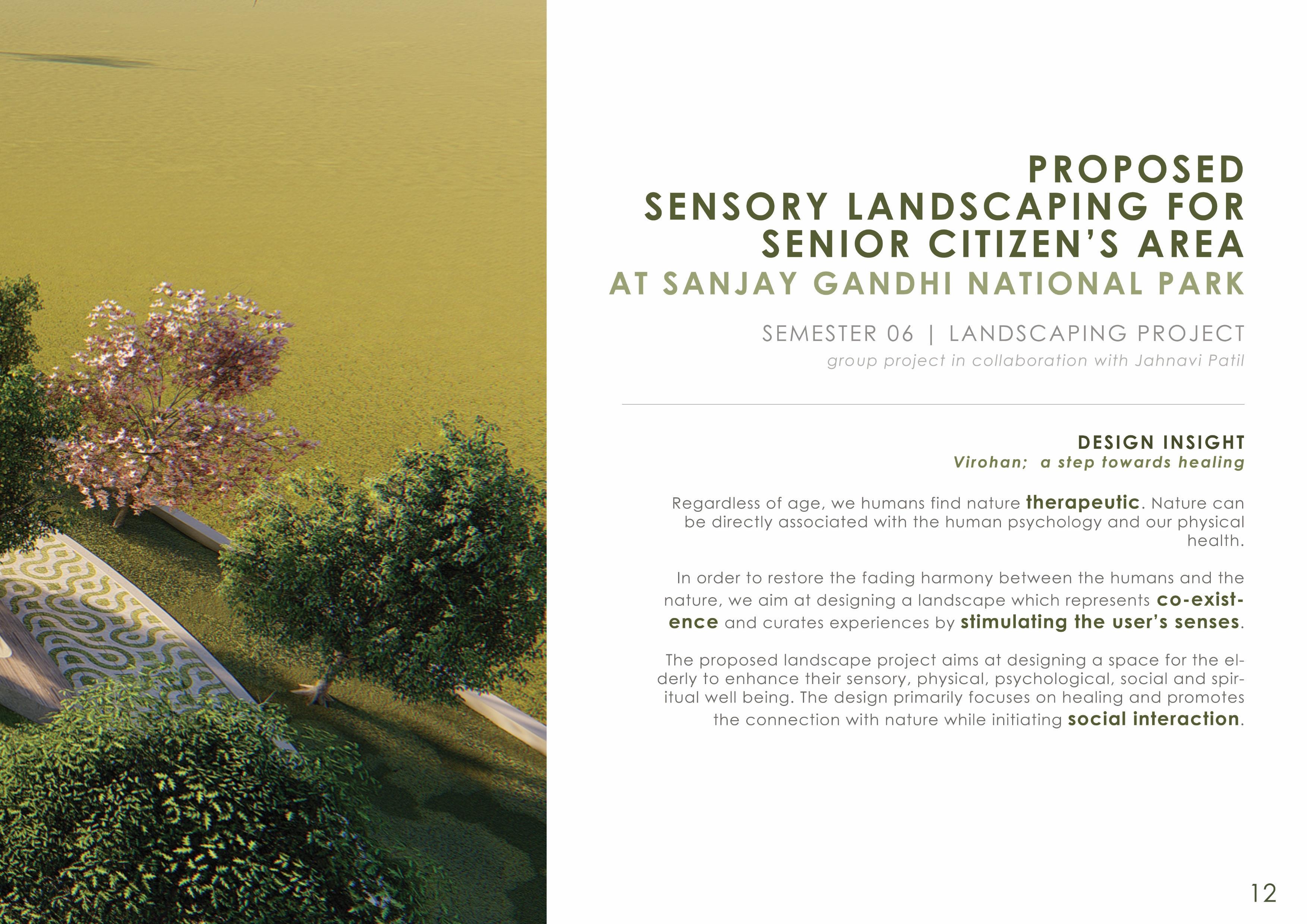 PROPOSED
SENSORY LANDSCAPING FOR
SENIOR CITIZEN'S AREA
AT SANJAY GANDHI NATIONAL PARK

SEMESTER 06 | LANDSCAPING PROJECT
group project in collaboration with Jahnavi Patil

DESIGN INSIGHT
Virohan; a step towards healing

Regardless of age, we humans find nature therapeutic. Nature can be directly associated with the human psychology and our physical health.

In order to restore the fading harmony between the humans and the nature, we aim at designing a landscape which represents co-existence and curates experiences by stimulating the user's senses.

The proposed landscape project aims at designing a space for the elderly to enhance their sensory, physical, psychological, social and spiritual well being. The design primarily focuses on healing and promotes the connection with nature while initiating social interaction.

12